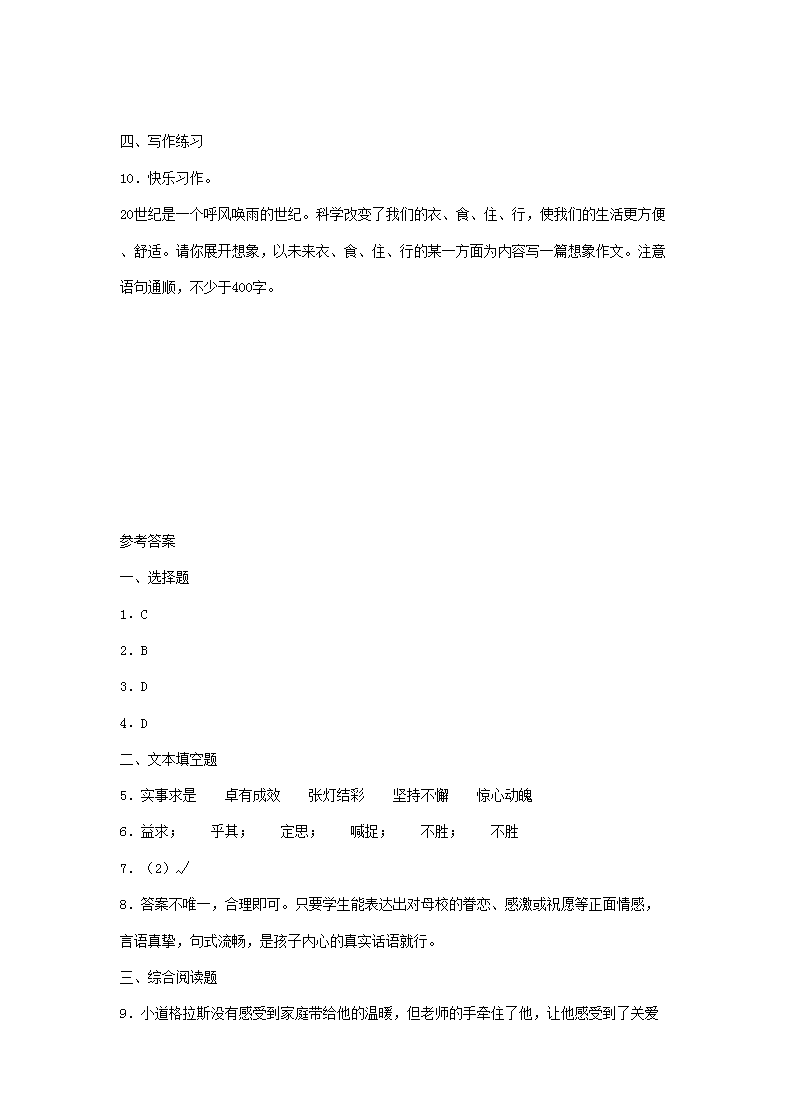 四、写作练习

10．快乐习作。

20世纪是一个呼风唤雨的世纪。科学改变了我们的衣、食、住、行，使我们的生活更方便、舒适。请你展开想象，以未来衣、食、住、行的某一方面为内容写一篇想象作文。注意语句通顺，不少于400字。

参考答案

一、选择题

1．C

2．B

3．D

4．D

二、文本填空题

5．实事求是　　卓有成效　　张灯结彩　　坚持不懈　　惊心动魄

6．益求；　　乎其；　　定思；　　喊捉；　　不胜；　　不胜

7．（2）√

8．答案不唯一，合理即可。只要学生能表达出对母校的眷恋、感激或祝愿等正面情感，言语真挚，句式流畅，是孩子内心的真实话语就行。

三、综合阅读题

9．小道格拉斯没有感受到家庭带给他的温暖，但老师的手牵住了他，让他感受到了关爱